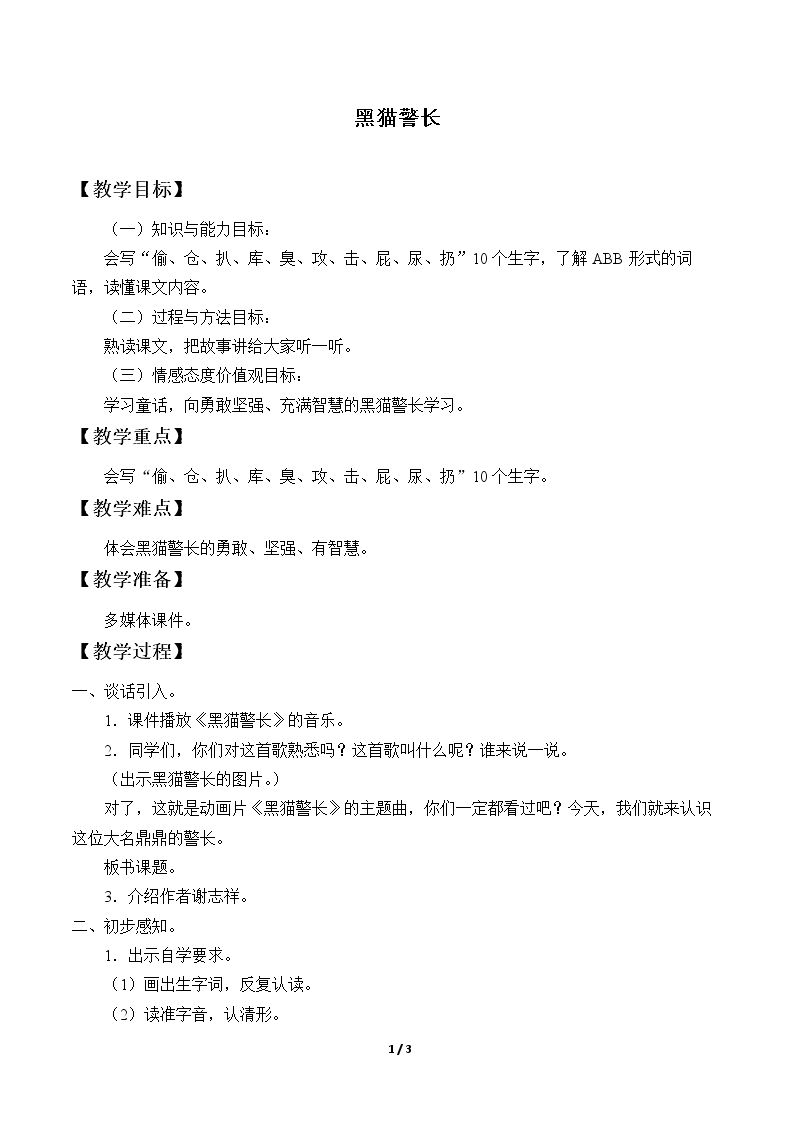 黑猫警长

【教学目标】

（一）知识与能力目标：

会写“偷、仓、扒、库、臭、攻、击、屁、尿、扔”10个生字，了解ABB形式的词语，读懂课文内容。

（二）过程与方法目标：

熟读课文，把故事讲给大家听一听。

（三）情感态度价值观目标：

学习童话，向勇敢坚强、充满智慧的黑猫警长学习。

【教学重点】

会写“偷、仓、扒、库、臭、攻、击、屁、尿、扔”10个生字。

【教学难点】

体会黑猫警长的勇敢、坚强、有智慧。

【教学准备】

多媒体课件。

【教学过程】

一、谈话引入。

1．课件播放《黑猫警长》的音乐。

2．同学们，你们对这首歌熟悉吗？这首歌叫什么呢？谁来说一说。

（出示黑猫警长的图片。）

对了，这就是动画片《黑猫警长》的主题曲，你们一定都看过吧？今天，我们就来认识这位大名鼎鼎的警长。

板书课题。

3．介绍作者谢志祥。

二、初步感知。

1．出示自学要求。

（1）画出生字词，反复认读。

（2）读准字音，认清形。

1 / 3